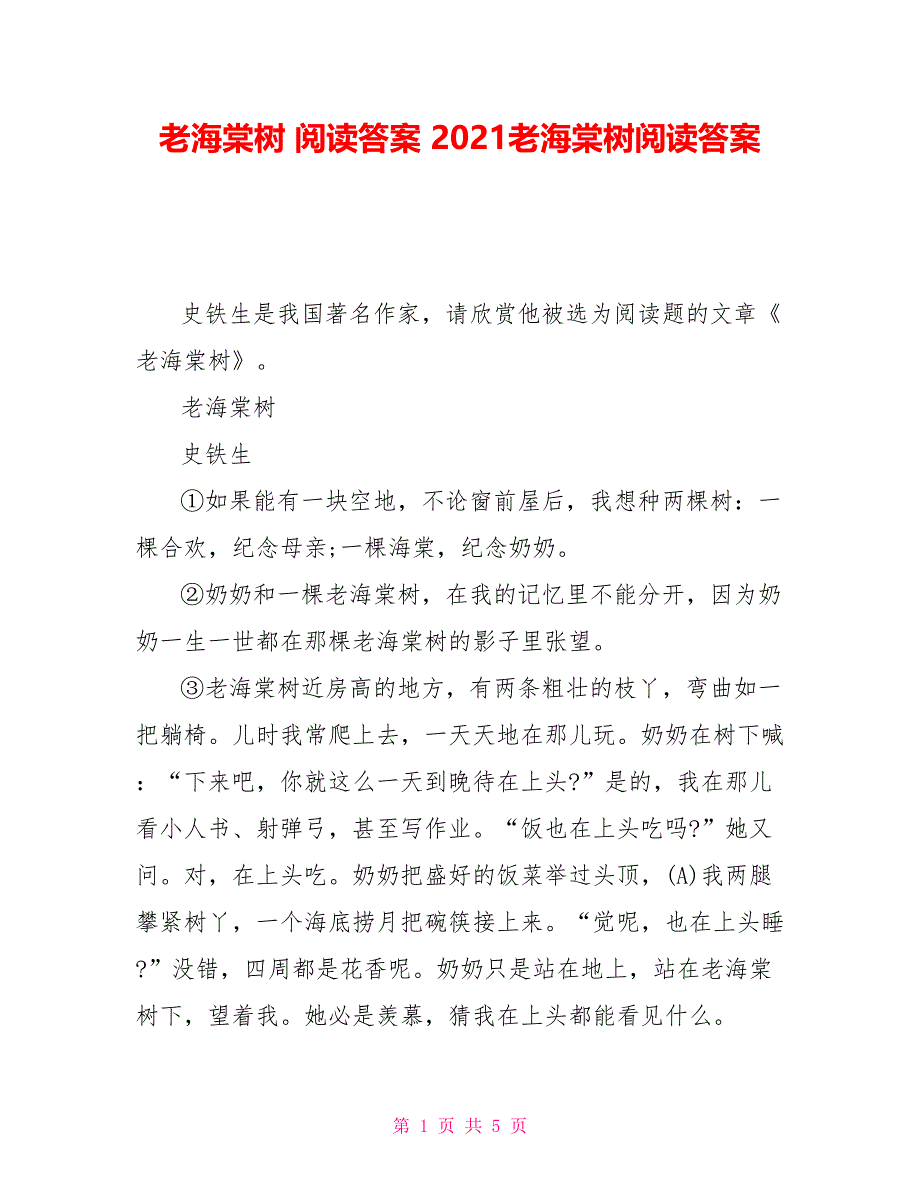 老海棠树 阅读答案 2021老海棠树阅读答案

史铁生是我国著名作家，请欣赏他被选为阅读题的文章《老海棠树》。

老海棠树

史铁生

①如果能有一块空地，不论窗前屋后，我想种两棵树：一棵合欢，纪念母亲;一棵海棠，纪念奶奶。

②奶奶和一棵老海棠树，在我的记忆里不能分开，因为奶奶一生一世都在那棵老海棠树的影子里张望。

③老海棠树近房高的地方，有两条粗壮的枝丫，弯曲如一把躺椅。儿时我常爬上去，一天天地在那儿玩。奶奶在树下喊：“下来吧，你就这么一天到晚待在上头?”是的，我在那儿看小人书、射弹弓，甚至写作业。“饭也在上头吃吗?”她又问。对，在上头吃。奶奶把盛好的饭菜举过头顶，(A)我两腿攀紧树丫，一个海底捞月把碗筷接上来。“觉呢，也在上头睡?”没错，四周都是花香呢。奶奶只是站在地上，站在老海棠树下，望着我。她必是羡慕，猜我在上头都能看见什么。

第 1 页 共 5 页